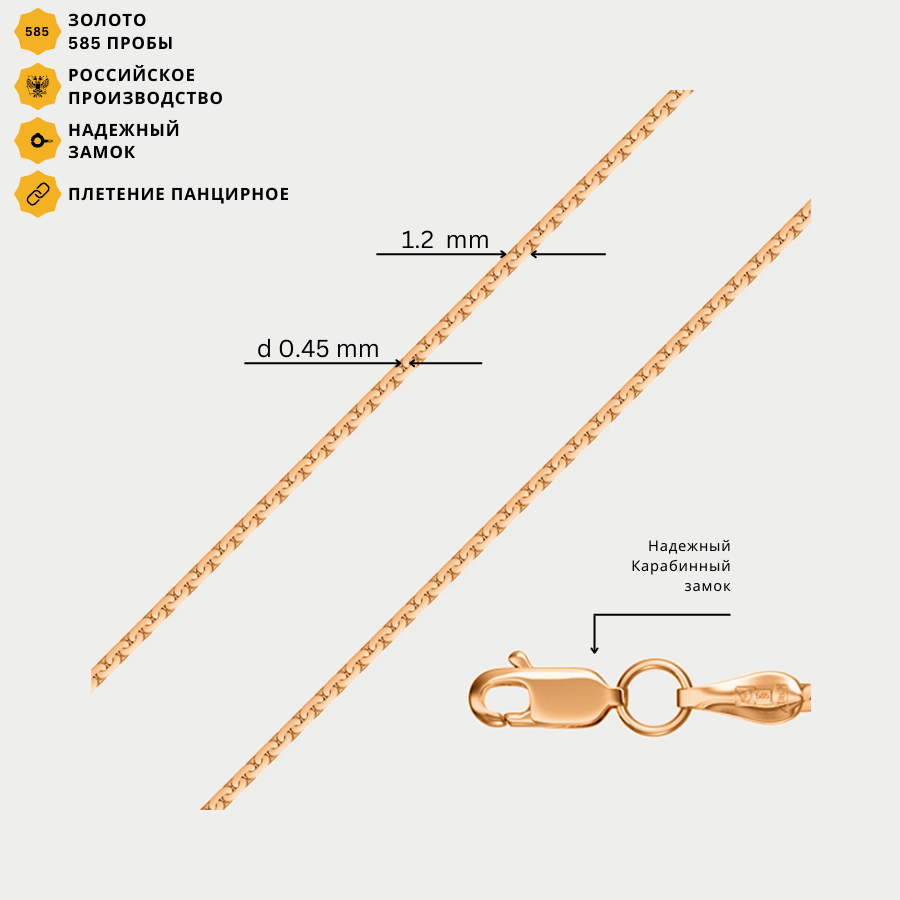 585

ЗОЛОТО
585 ПРОБЫ

РОССИЙСКОЕ
ПРОИЗВОДСТВО

НАДЕЖНЫЙ
ЗАМОК

ПЛЕТЕНИЕ ПАНЦИРНОЕ

1.2 mm

d 0.45 mm

Надежный
Карабинный
замок